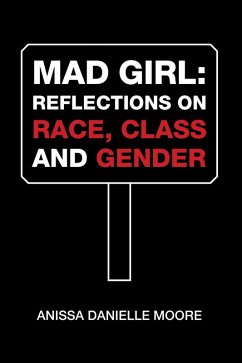 MAD GIRL:
REFLECTIONS ON
RACE, CLASS
AND GENDER

ANISSA DANIELLE MOORE